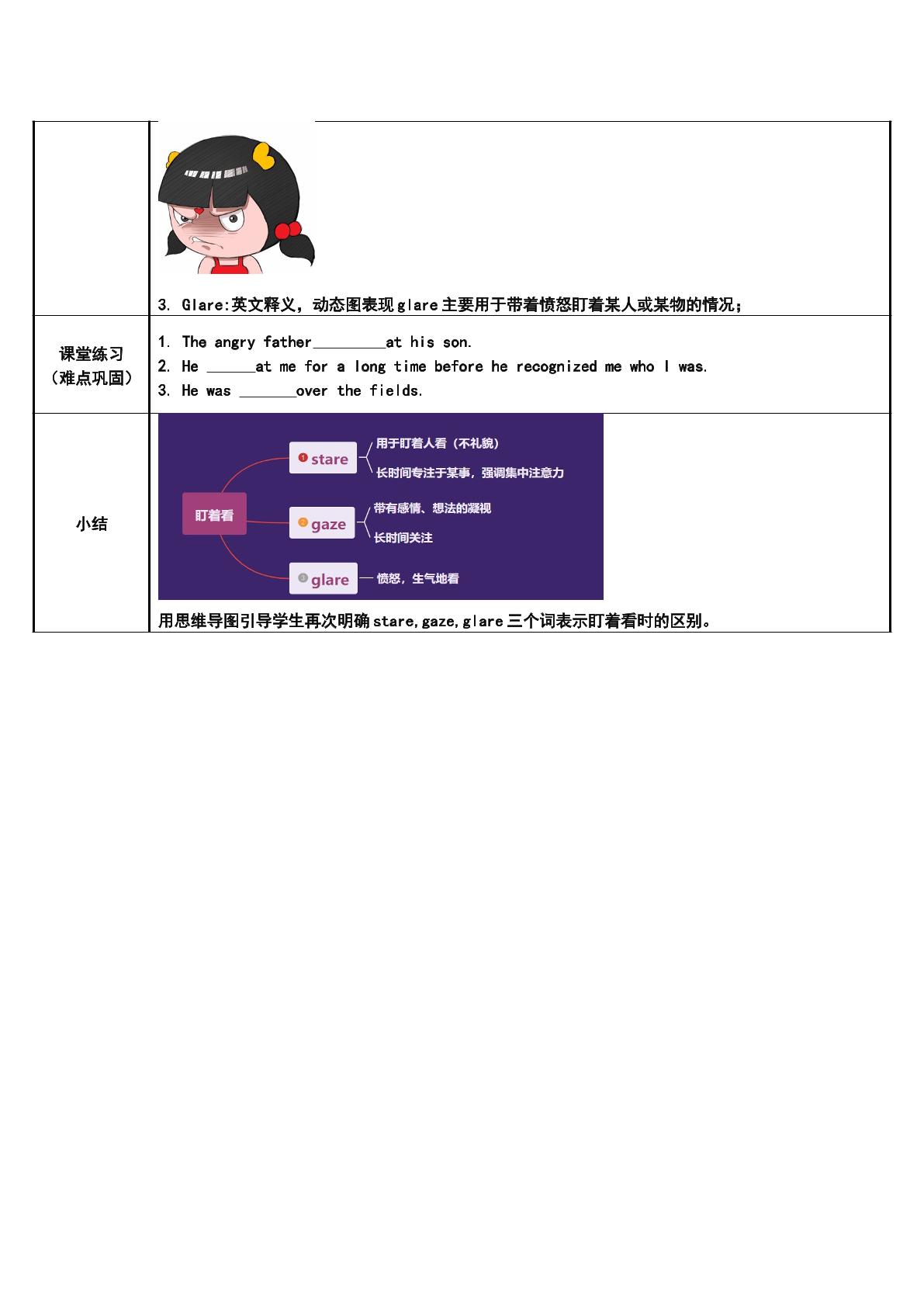 |  | 3. Glare:英文释义，动态图表现glare主要用于带着愤怒盯着某人或某物的情况； |
|---|---|
| 课堂练习（难点巩固） | 1. The angry father____at his son. 2. He ____at me for a long time before he recognized me who I was. 3. He was ____over the fields. |
| 小结 | 盯着看 1 stare 用于盯着人看（不礼貌） 长时间专注于某事，强调集中注意力 2 gaze 带有感情、想法的凝视 长时间关注 3 glare 愤怒，生气地看 用思维导图引导学生再次明确stare,gaze,glare三个词表示盯着看时的区别。 |